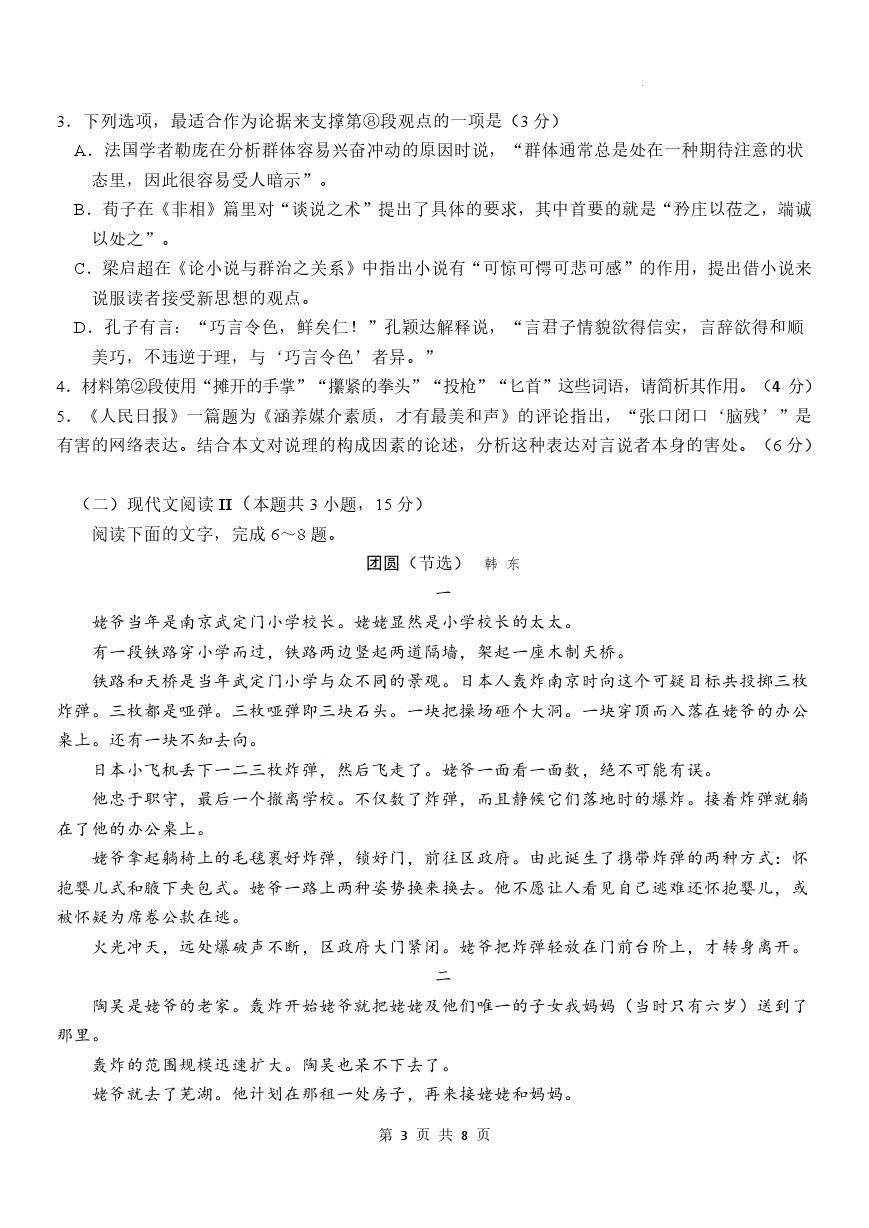 3．下列选项，最适合作为论据来支撑第⑧段观点的一项是（3 分）

A．法国学者勒庞在分析群体容易兴奋冲动的原因时说，“群体通常总是处在一种期待注意的状态里，因此很容易受人暗示”。

B．荀子在《非相》篇里对“谈说之术”提出了具体的要求，其中首要的就是“矜庄以莅之，端诚以处之”。

C．梁启超在《论小说与群治之关系》中指出小说有“可惊可愕可悲可感”的作用，提出借小说来说服读者接受新思想的观点。

D．孔子有言：“巧言令色，鲜矣仁！”孔颖达解释说，“言君子情貌欲得信实，言辞欲得和顺美巧，不违逆于理，与‘巧言令色’者异。”

4．材料第②段使用“摊开的手掌”“攥紧的拳头”“投枪”“匕首”这些词语，请简析其作用。（4 分）

5．《人民日报》一篇题为《涵养媒介素质，才有最美和声》的评论指出，“张口闭口‘脑残’”是有害的网络表达。结合本文对说理的构成因素的论述，分析这种表达对言说者本身的害处。（6 分）

（二）现代文阅读 II（本题共 3 小题，15 分）

阅读下面的文字，完成 6～8 题。

团圆（节选） 韩 东

一

姥爷当年是南京武定门小学校长。姥姥显然是小学校长的太太。

有一段铁路穿小学而过，铁路两边竖起两道隔墙，架起一座木制天桥。

铁路和天桥是当年武定门小学与众不同的景观。日本人轰炸南京时向这个可疑目标共投掷三枚炸弹。三枚都是哑弹。三枚哑弹即三块石头。一块把操场砸个大洞。一块穿顶而入落在姥爷的办公桌上。还有一块不知去向。

日本小飞机丢下一二三枚炸弹，然后飞走了。姥爷一面看一面数，绝不可能有误。

他忠于职守，最后一个撤离学校。不仅数了炸弹，而且静候它们落地时的爆炸。接着炸弹就躺在了他的办公桌上。

姥爷拿起躺椅上的毛毯裹好炸弹，锁好门，前往区政府。由此诞生了携带炸弹的两种方式：怀抱婴儿式和腋下夹包式。姥爷一路上两种姿势换来换去。他不愿让人看见自己逃难还怀抱婴儿，或被怀疑为席卷公款在逃。

火光冲天，远处爆破声不断，区政府大门紧闭。姥爷把炸弹轻放在门前台阶上，才转身离开。

二

陶吴是姥爷的老家。轰炸开始姥爷就把姥姥及他们唯一的子女我妈妈（当时只有六岁）送到了那里。

轰炸的范围规模迅速扩大。陶吴也呆不下去了。

姥爷就去了芜湖。他计划在那租一处房子，再来接姥姥和妈妈。

第 3 页 共 8 页